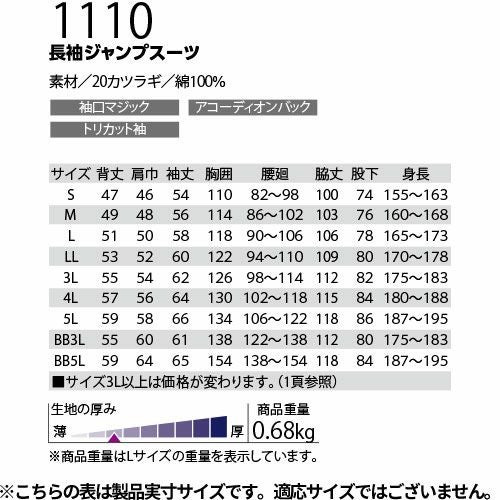 1110
長袖ジャンプスーツ

素材／20カツラギ／綿100%

袖口マジック アコーディオンバック
トリカット袖

| サイズ | 背丈 | 肩巾 | 袖丈 | 胸囲 | 腰廻 | 脇丈 | 股下 | 身長 |
|---|---|---|---|---|---|---|---|---|
| S | 47 | 46 | 54 | 110 | 82～98 | 100 | 74 | 155～163 |
| M | 49 | 48 | 56 | 114 | 86～102 | 103 | 76 | 160～168 |
| L | 51 | 50 | 58 | 118 | 90～106 | 106 | 78 | 165～173 |
| LL | 53 | 52 | 60 | 122 | 94～110 | 109 | 80 | 170～178 |
| 3L | 55 | 54 | 62 | 126 | 98～114 | 112 | 82 | 175～183 |
| 4L | 57 | 56 | 64 | 130 | 102～118 | 115 | 84 | 180～188 |
| 5L | 59 | 58 | 66 | 134 | 106～122 | 118 | 86 | 187～195 |
| BB3L | 55 | 60 | 61 | 138 | 122～138 | 112 | 80 | 175～183 |
| BB5L | 59 | 64 | 65 | 154 | 138～154 | 118 | 84 | 187～195 |

■サイズ3L以上は価格が変わります。(1頁参照)

生地の厚み
薄 厚

商品重量
0.68kg

※商品重量はLサイズの重量を表示しています。

※こちらの表は製品実寸サイズです。適応サイズではございません。